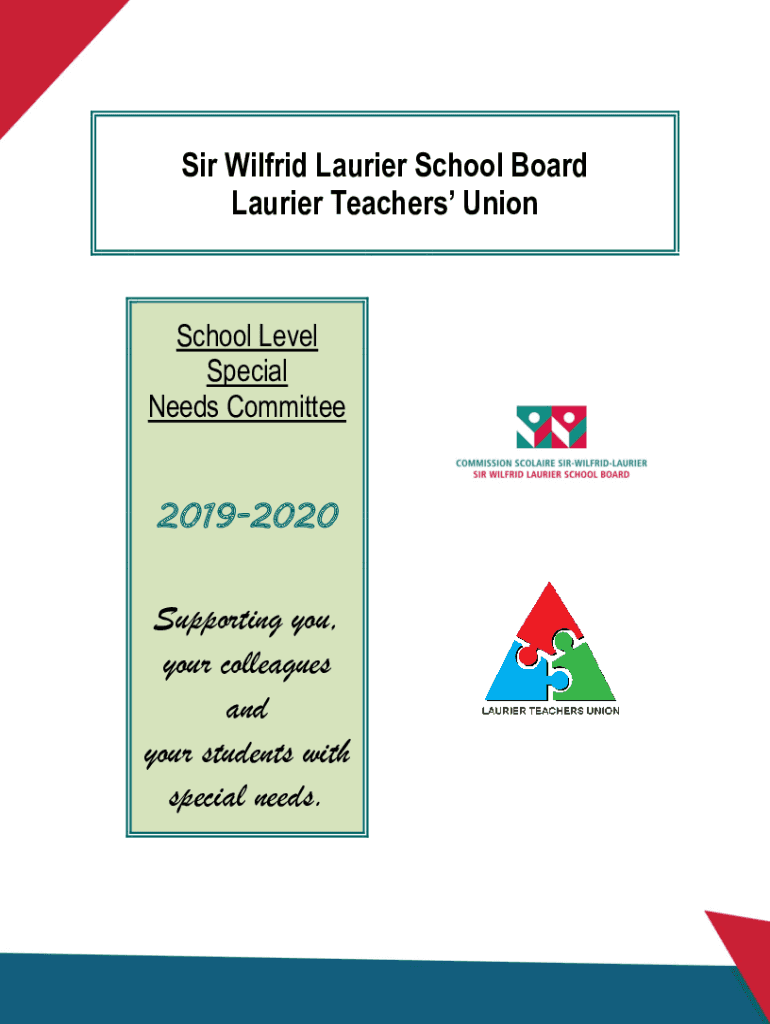 Sir Wilfrid Laurier School Board
Laurier Teachers' Union

School Level Special Needs Committee

2019-2020

Supporting you, your colleagues and your students with special needs.

COMMISSION SCOLAIRE SIR-WILFRID-LAURIER
SIR WILFRID LAURIER SCHOOL BOARD

LAURIER TEACHERS UNION